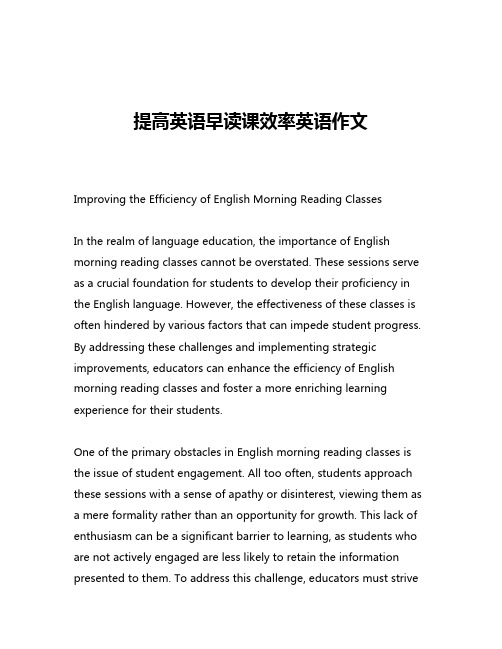 提高英语早读课效率英语作文

Improving the Efficiency of English Morning Reading Classes

In the realm of language education, the importance of English morning reading classes cannot be overstated. These sessions serve as a crucial foundation for students to develop their proficiency in the English language. However, the effectiveness of these classes is often hindered by various factors that can impede student progress. By addressing these challenges and implementing strategic improvements, educators can enhance the efficiency of English morning reading classes and foster a more enriching learning experience for their students.

One of the primary obstacles in English morning reading classes is the issue of student engagement. All too often, students approach these sessions with a sense of apathy or disinterest, viewing them as a mere formality rather than an opportunity for growth. This lack of enthusiasm can be a significant barrier to learning, as students who are not actively engaged are less likely to retain the information presented to them. To address this challenge, educators must strive